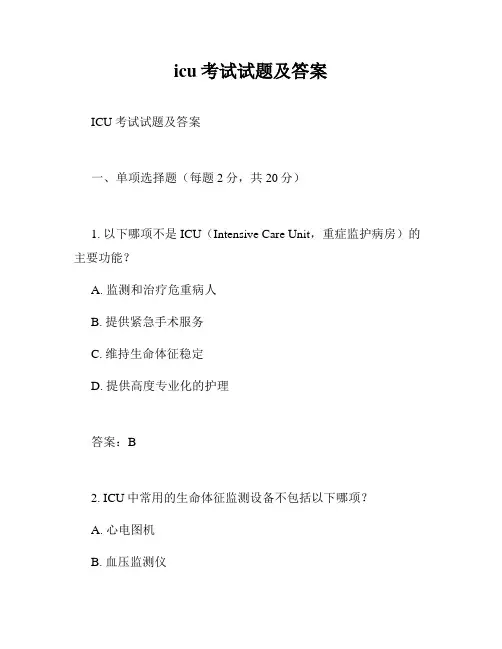 icu考试试题及答案

ICU考试试题及答案

一、单项选择题（每题2分，共20分）

1.以下哪项不是ICU（Intensive Care Unit，重症监护病房）的主要功能？

A.监测和治疗危重病人

B.提供紧急手术服务

C.维持生命体征稳定

D.提供高度专业化的护理

答案：B

2.ICU中常用的生命体征监测设备不包括以下哪项？

A.心电图机

B.血压监测仪